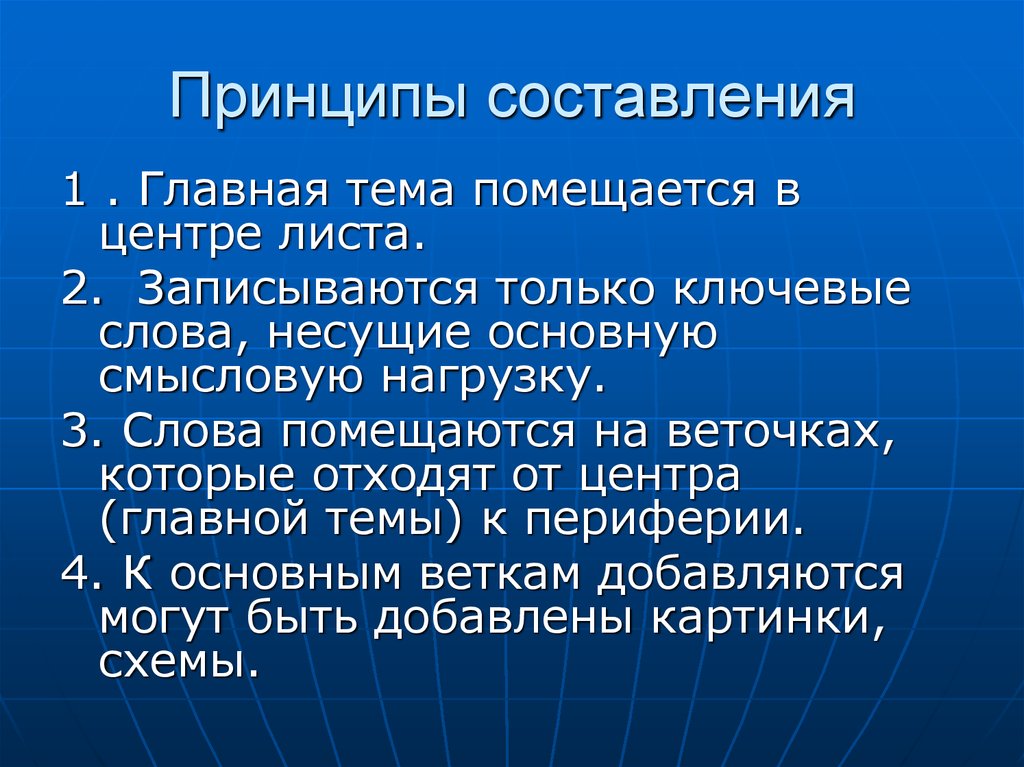 Принципы составления

1 . Главная тема помещается в центре листа.

2.  Записываются только ключевые слова, несущие основную смысловую нагрузку.

3. Слова помещаются на веточках, которые отходят от центра (главной темы) к периферии.

4. К основным веткам добавляются могут быть добавлены картинки, схемы.